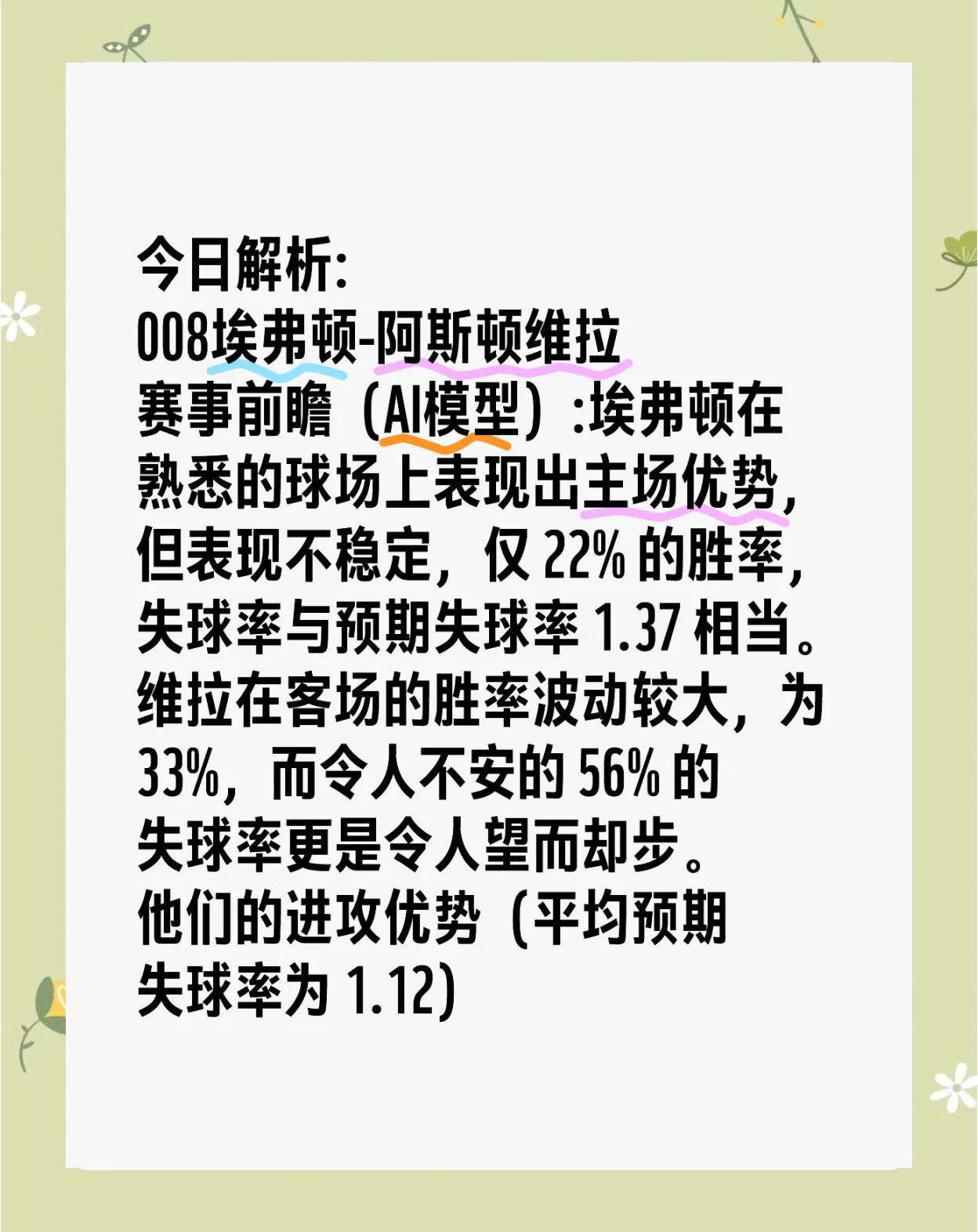 今日解析:
008埃弗顿-阿斯顿维拉
赛事前瞻（AI模型）:埃弗顿在熟悉的球场上表现出主场优势，但表现不稳定，仅 22% 的胜率，失球率与预期失球率 1.37 相当。维拉在客场的胜率波动较大，为 33%，而令人不安的 56% 的失球率更是令人望而却步。
他们的进攻优势（平均预期失球率为 1.12）